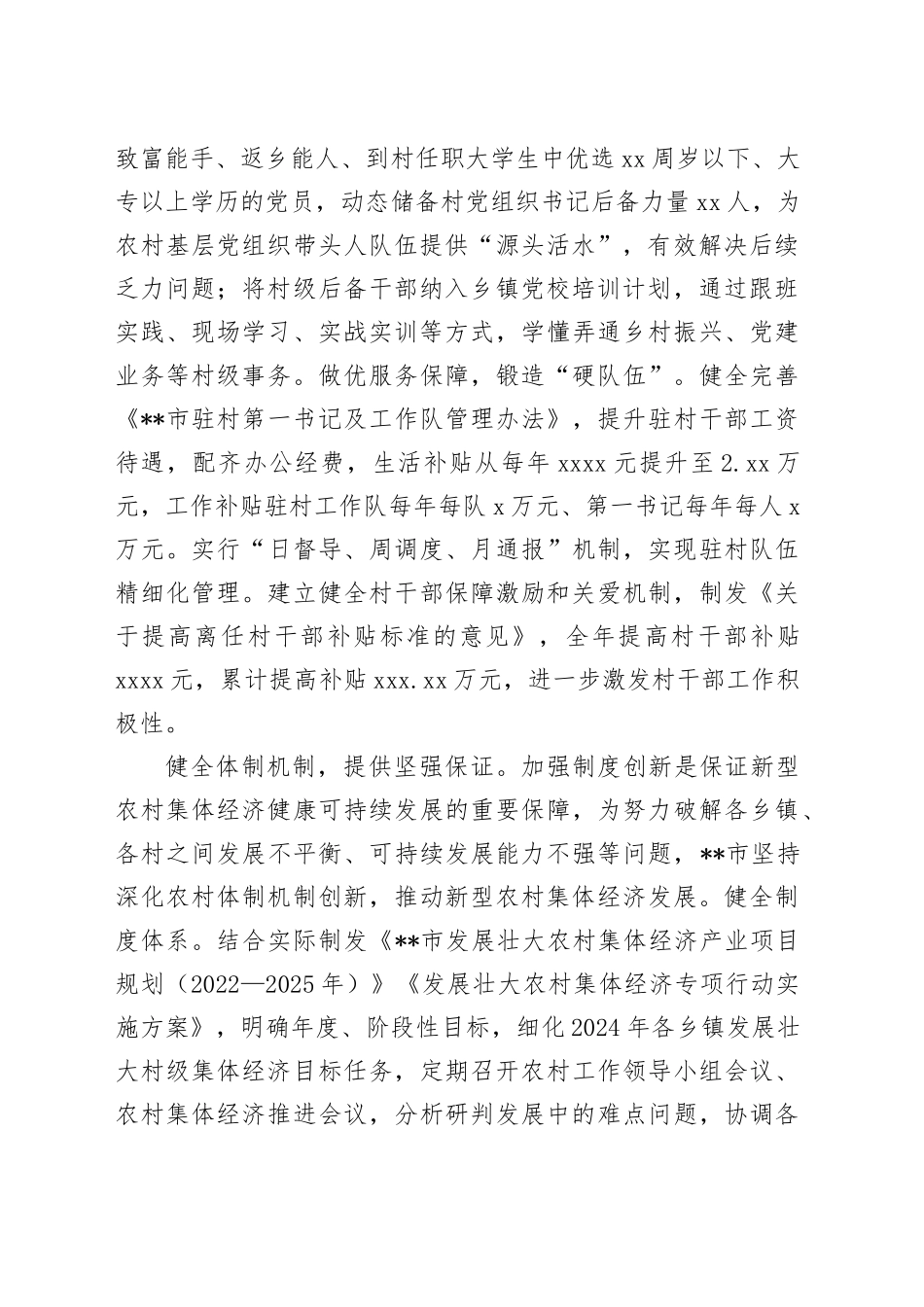 致富能手、返乡能人、到村任职大学生中优选 xx 周岁以下、大专以上学历的党员，动态储备村党组织书记后备力量 xx 人，为农村基层党组织带头人队伍提供“源头活水”，有效解决后续乏力问题；将村级后备干部纳入乡镇党校培训计划，通过跟班实践、现场学习、实战实训等方式，学懂弄通乡村振兴、党建业务等村级事务。做优服务保障，锻造“硬队伍”。健全完善《**市驻村第一书记及工作队管理办法》，提升驻村干部工资待遇，配齐办公经费，生活补贴从每年 xxxx 元提升至 2.xx 万元，工作补贴驻村工作队每年每队 x 万元、第一书记每年每人 x 万元。实行“日督导、周调度、月通报”机制，实现驻村队伍精细化管理。建立健全村干部保障激励和关爱机制，制发《关于提高离任村干部补贴标准的意见》，全年提高村干部补贴 xxxx 元，累计提高补贴 xxx.xx 万元，进一步激发村干部工作积极性。

健全体制机制，提供坚强保证。加强制度创新是保证新型农村集体经济健康可持续发展的重要保障，为努力破解各乡镇、各村之间发展不平衡、可持续发展能力不强等问题，**市坚持深化农村体制机制创新，推动新型农村集体经济发展。健全制度体系。结合实际制发《**市发展壮大农村集体经济产业项目规划（2022—2025 年）》《发展壮大农村集体经济专项行动实施方案》，明确年度、阶段性目标，细化 2024 年各乡镇发展壮大村级集体经济目标任务，定期召开农村工作领导小组会议、农村集体经济推进会议，分析研判发展中的难点问题，协调各